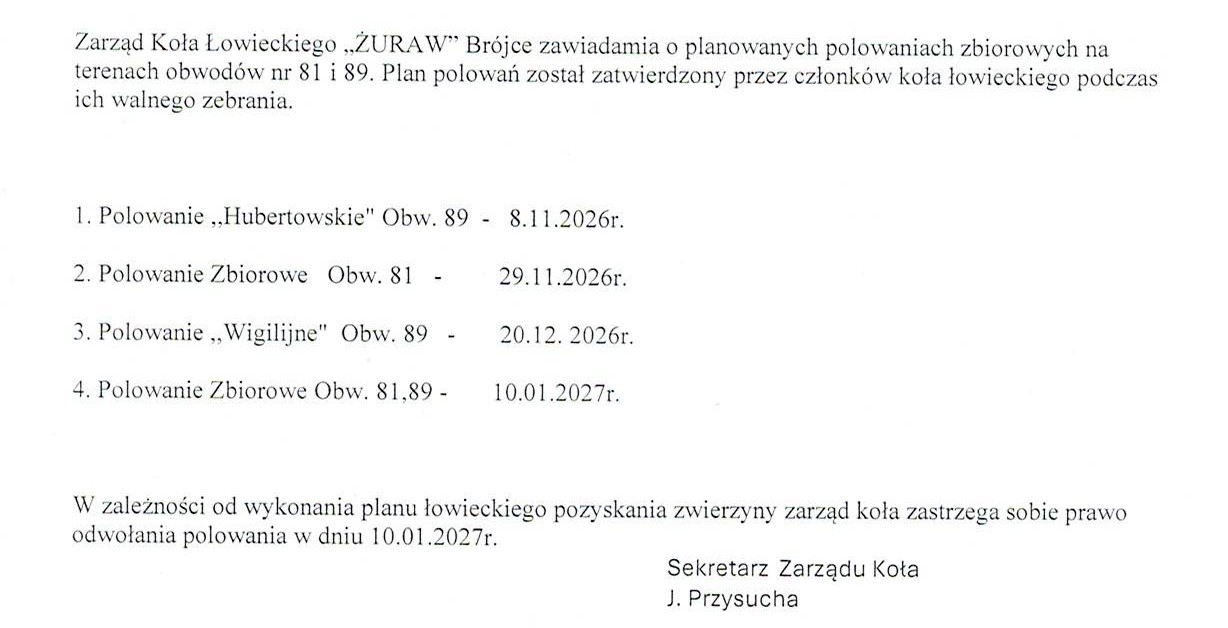 Zarząd Koła Łowieckiego „ŻURAW" Brójce zawiadamia o planowanych polowaniach zbiorowych na terenach obwodów nr 81 i 89. Plan polowań został zatwierdzony przez członków koła łowieckiego podczas ich walnego zebrania.

1. Polowanie „Hubertowskie" Obw. 89 - 8.11.2026r.

2. Polowanie Zbiorowe Obw. 81 - 29.11.2026r.

3. Polowanie „Wigilijne" Obw. 89 - 20.12. 2026r.

4. Polowanie Zbiorowe Obw. 81,89 - 10.01.2027r.

W zależności od wykonania planu łowieckiego pozyskania zwierzyny zarząd koła zastrzega sobie prawo odwołania polowania w dniu 10.01.2027r.

Sekretarz Zarządu Koła
J. Przysucha